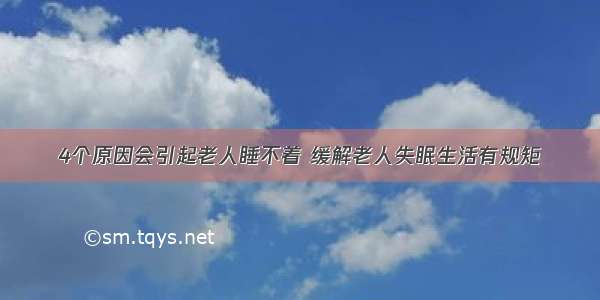 4个原因会引起老人睡不着 缓解老人失眠生活有规矩

©sm.tqys.net